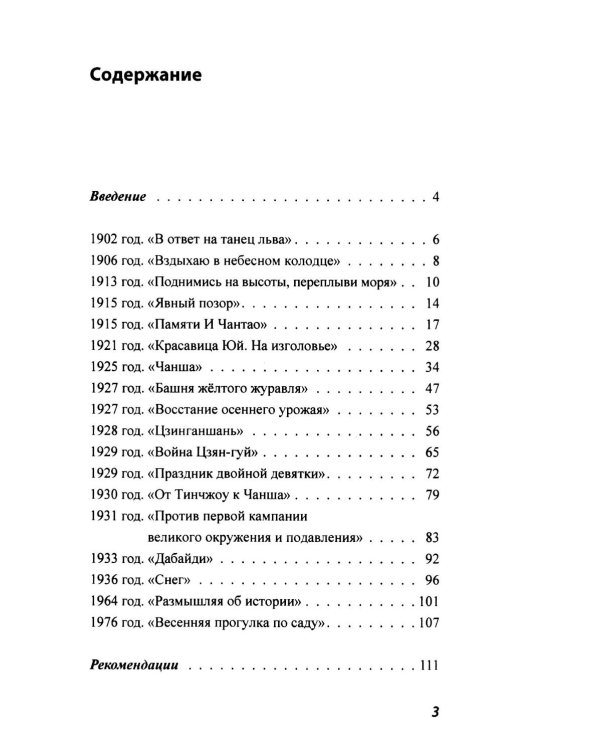 Содержание

Введение 4

1902 год. «В ответ на танец льва» 6
1906 год. «Вздыхаю в небесном колодце» 8
1913 год. «Поднимись на высоты, переплыви моря» 10
1915 год. «Явный позор» 14
1915 год. «Памяти И Чантао» 17
1921 год. «Красавица Юй. На изголовье» 28
1925 год. «Чанша» 34
1927 год. «Башня жёлтого журавля» 47
1927 год. «Восстание осеннего урожая» 53
1928 год. «Цзинганшань» 56
1929 год. «Война Цзян-гуй» 65
1929 год. «Праздник двойной девятки» 72
1930 год. «От Тинчжоу к Чанша» 79
1931 год. «Против первой кампании великого окружения и подавления» 83
1933 год. «Дабайди» 92
1936 год. «Снег» 96
1964 год. «Размышляя об истории» 101
1976 год. «Весенняя прогулка по саду» 107

Рекомендации 111

3